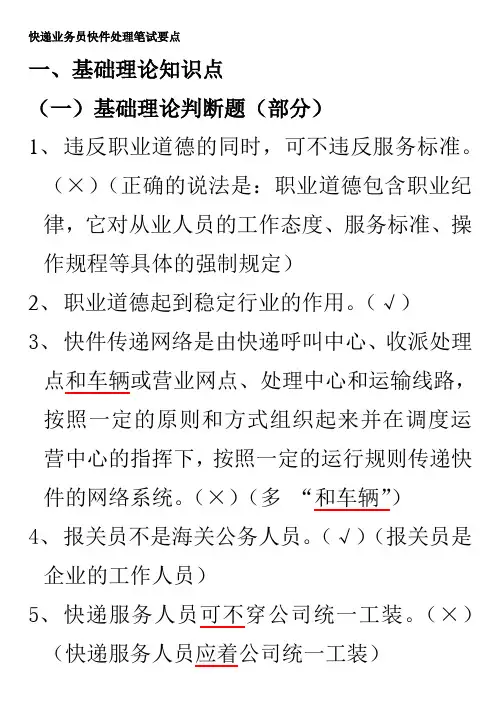 快递业务员快件处理笔试要点

一、基础理论知识点

（一）基础理论判断题（部分）

1、违反职业道德的同时，可不违反服务标准。（×）（正确的说法是：职业道德包含职业纪律，它对从业人员的工作态度、服务标准、操作规程等具体的强制规定）

2、职业道德起到稳定行业的作用。（√）

3、快件传递网络是由快递呼叫中心、收派处理点和车辆或营业网点、处理中心和运输线路，按照一定的原则和方式组织起来并在调度运营中心的指挥下，按照一定的运行规则传递快件的网络系统。（×）（多 “和车辆”）

4、报关员不是海关公务人员。（√）（报关员是企业的工作人员）

5、快递服务人员可不穿公司统一工装。（×）（快递服务人员应着公司统一工装）